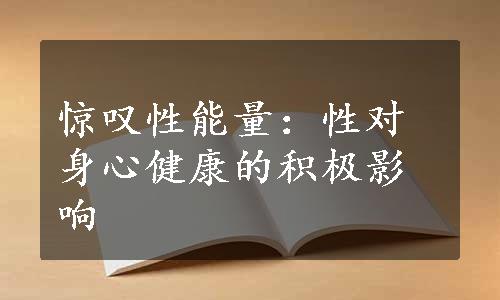 惊叹性能量：性对身心健康的积极影响